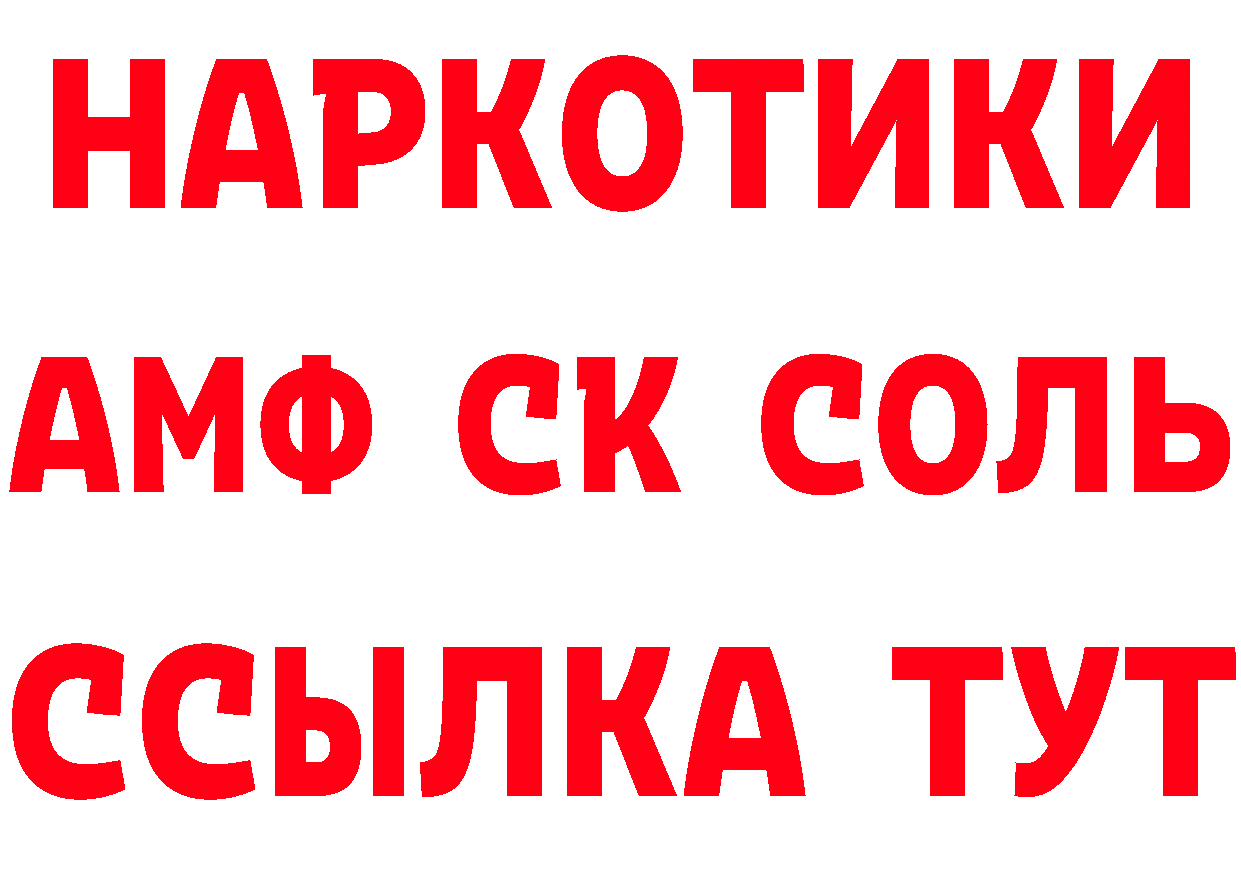 НАРКОТИКИ

АМФ СК СОЛЬ

ССЫЛКА ТУТ